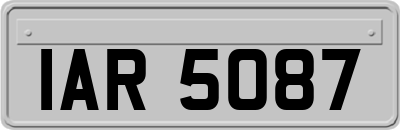 IAR 5087